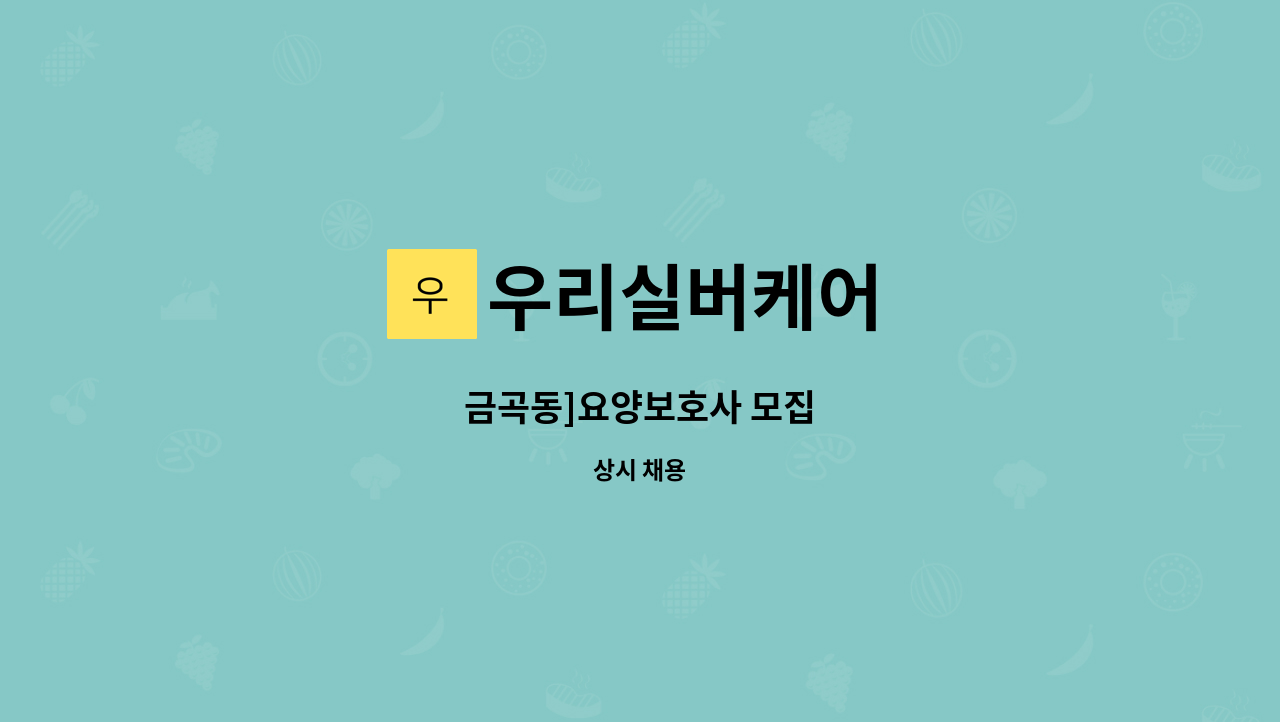 우 우리실버케어

금곡동]요양보호사 모집

상시 채용